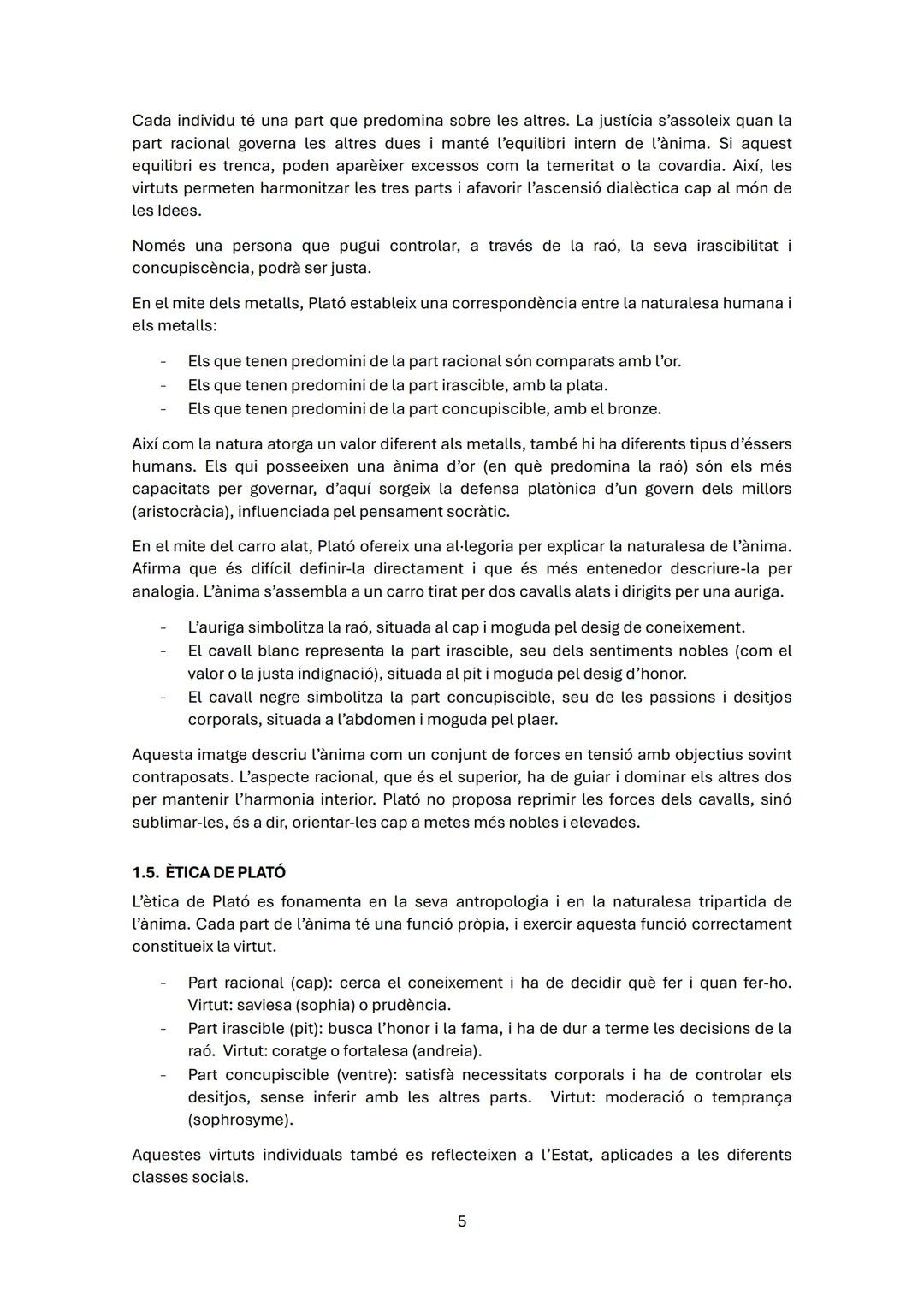 Cada individu té una part que predomina sobre les altres. La justícia s'assoleix quan la part racional governa les altres dues i manté l'equilibri intern de l'ànima. Si aquest equilibri es trenca, poden aparèixer excessos com la temeritat o la covardia. Així, les virtuts permeten harmonitzar les tres parts i afavorir l'ascensió dialèctica cap al món de les Idees.

Només una persona que pugui controlar, a través de la raó, la seva irascibilitat i concupiscència, podrà ser justa.

En el mite dels metalls, Plató estableix una correspondència entre la naturalesa humana i els metalls:

- Els que tenen predomini de la part racional són comparats amb l'or.
- Els que tenen predomini de la part irascible, amb la plata.
- Els que tenen predomini de la part concupiscible, amb el bronze.

Així com la natura atorga un valor diferent als metalls, també hi ha diferents tipus d'éssers humans. Els qui posseeixen una ànima d'or (en què predomina la raó) són els més capacitats per governar, d'aquí sorgeix la defensa platònica d'un govern dels millors (aristocràcia), influenciada pel pensament socràtic.

En el mite del carro alat, Plató ofereix una al·legoria per explicar la naturalesa de l'ànima. Afirma que és difícil definir-la directament i que és més entenedor descriure-la per analogia. L'ànima s'assembla a un carro tirat per dos cavalls alats i dirigits per una auriga.

- L'auriga simbolitza la raó, situada al cap i moguda pel desig de coneixement.
- El cavall blanc representa la part irascible, seu dels sentiments nobles (com el valor o la justa indignació), situada al pit i moguda pel desig d'honor.
- El cavall negre simbolitza la part concupiscible, seu de les passions i desitjos corporals, situada a l'abdomen i moguda pel plaer.

Aquesta imatge descriu l'ànima com un conjunt de forces en tensió amb objectius sovint contraposats. L'aspecte racional, que és el superior, ha de guiar i dominar els altres dos per mantenir l'harmonia interior. Plató no proposa reprimir les forces dels cavalls, sinó sublimar-les, és a dir, orientar-les cap a metes més nobles i elevades.

1.5. ÈTICA DE PLATÓ

L'ètica de Plató es fonamenta en la seva antropologia i en la naturalesa tripartida de l'ànima. Cada part de l'ànima té una funció pròpia, i exercir aquesta funció correctament constitueix la virtut.

- Part racional (cap): cerca el coneixement i ha de decidir què fer i quan fer-ho. Virtut: saviesa (sophia) o prudència.
- Part irascible (pit): busca l'honor i la fama, i ha de dur a terme les decisions de la raó. Virtut: coratge o fortalesa (andreia).
- Part concupiscible (ventre): satisfà necessitats corporals i ha de controlar els desitjos, sense inferir amb les altres parts. Virtut: moderació o temprança (sophrosyme).

Aquestes virtuts individuals també es reflecteixen a l'Estat, aplicades a les diferents classes socials.

5